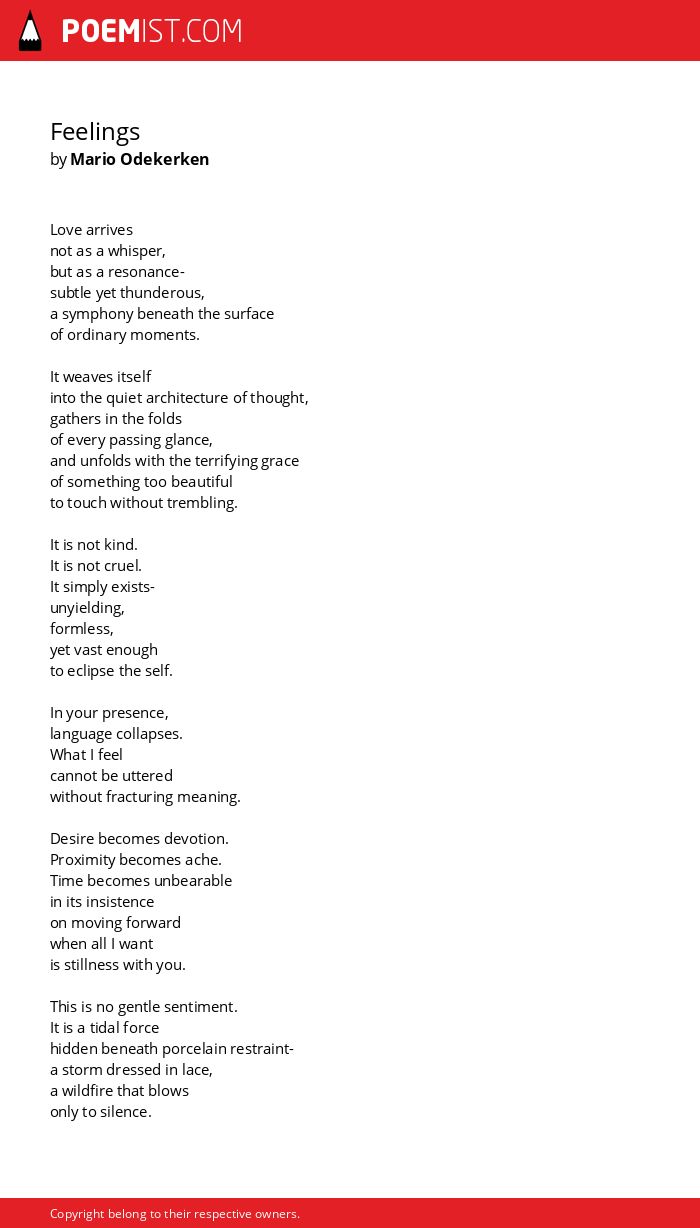 POEMIST.COM

Feelings
by Mario Odekerken

Love arrives
not as a whisper,
but as a resonance-
subtle yet thunderous,
a symphony beneath the surface
of ordinary moments.

It weaves itself
into the quiet architecture of thought,
gathers in the folds
of every passing glance,
and unfolds with the terrifying grace
of something too beautiful
to touch without trembling.

It is not kind.
It is not cruel.
It simply exists-
unyielding,
formless,
yet vast enough
to eclipse the self.

In your presence,
language collapses.
What I feel
cannot be uttered
without fracturing meaning.

Desire becomes devotion.
Proximity becomes ache.
Time becomes unbearable
in its insistence
on moving forward
when all I want
is stillness with you.

This is no gentle sentiment.
It is a tidal force
hidden beneath porcelain restraint-
a storm dressed in lace,
a wildfire that blows
only to silence.

Copyright belong to their respective owners.